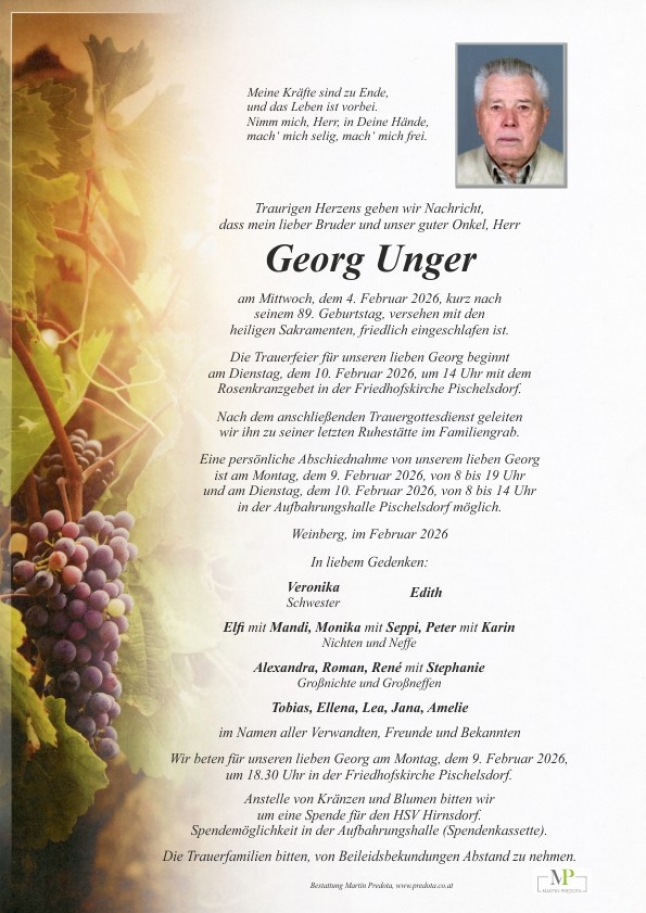 Meine Kräfte sind zu Ende,
und das Leben ist vorbei.
Nimm mich, Herr, in Deine Hände,
mach' mich selig, mach' mich frei.

Traurigen Herzens geben wir Nachricht,
dass mein lieber Bruder und unser guter Onkel, Herr

Georg Unger

am Mittwoch, dem 4. Februar 2026, kurz nach seinem 89. Geburtstag, versehen mit den heiligen Sakramenten, friedlich eingeschlafen ist.

Die Trauerfeier für unseren lieben Georg beginnt am Dienstag, dem 10. Februar 2026, um 14 Uhr mit dem Rosenkranzgebet in der Friedhofskirche Pischelsdorf.

Nach dem anschließenden Trauergottesdienst geleiten wir ihn zu seiner letzten Ruhestätte im Familiengrab.

Eine persönliche Abschiednahme von unserem lieben Georg ist am Montag, dem 9. Februar 2026, von 8 bis 19 Uhr und am Dienstag, dem 10. Februar 2026, von 8 bis 14 Uhr in der Aufbahrungshalle Pischelsdorf möglich.

Weinberg, im Februar 2026

In liebem Gedenken:

Veronika
Schwester

Edith

Elfi mit Mandi, Monika mit Seppi, Peter mit Karin
Nichten und Neffe

Alexandra, Roman, René mit Stephanie
Großnichte und Großneffen

Tobias, Ellena, Lea, Jana, Amelie

im Namen aller Verwandten, Freunde und Bekannten

Wir beten für unseren lieben Georg am Montag, dem 9. Februar 2026, um 18.30 Uhr in der Friedhofskirche Pischelsdorf.

Anstelle von Kränzen und Blumen bitten wir um eine Spende für den HSV Hirnsdorf. Spendemöglichkeit in der Aufbahrungshalle (Spendenkassette).

Die Trauerfamilien bitten, von Beileidsbekundungen Abstand zu nehmen.

Bestattung Martin Predota, www.predota.co.at

MP